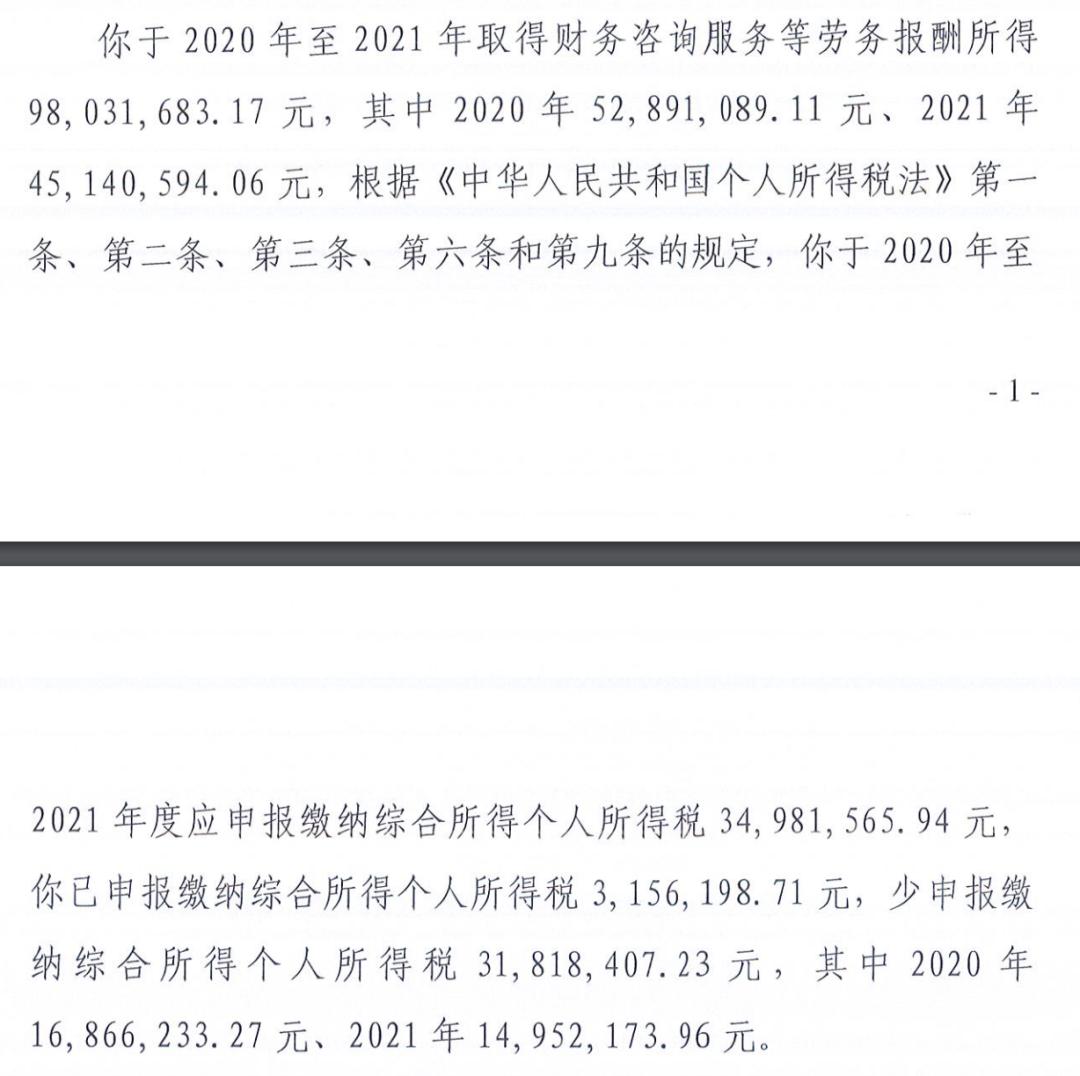 你于2020年至2021年取得财务咨询服务等劳务报酬所得98,031,683.17元，其中2020年52,891,089.11元、2021年45,140,594.06元，根据《中华人民共和国个人所得税法》第一条、第二条、第三条、第六条和第九条的规定，你于2020年至

-1-

2021年度应申报缴纳综合所得个人所得税34,981,565.94元，你已申报缴纳综合所得个人所得税3,156,198.71元，少申报缴纳综合所得个人所得税31,818,407.23元，其中2020年16,866,233.27元、2021年14,952,173.96元。